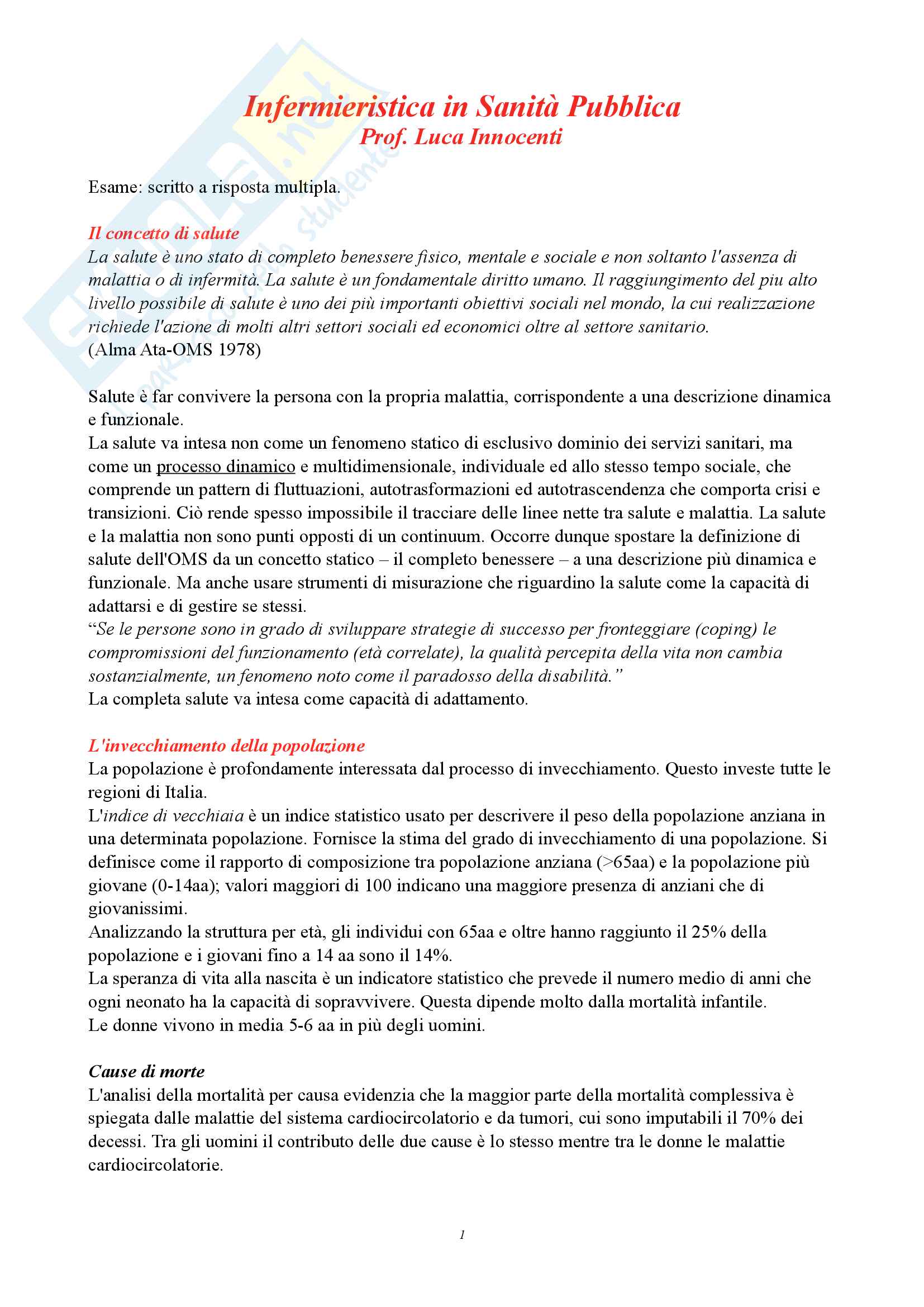 Infermieristica in Sanità Pubblica
Prof. Luca Innocenti

Esame: scritto a risposta multipla.

Il concetto di salute
La salute è uno stato di completo benessere fisico, mentale e sociale e non soltanto l'assenza di malattia o di infermità. La salute è un fondamentale diritto umano. Il raggiungimento del piu alto livello possibile di salute è uno dei più importanti obiettivi sociali nel mondo, la cui realizzazione richiede l'azione di molti altri settori sociali ed economici oltre al settore sanitario.
(Alma Ata-OMS 1978)

Salute è far convivere la persona con la propria malattia, corrispondente a una descrizione dinamica e funzionale.
La salute va intesa non come un fenomeno statico di esclusivo dominio dei servizi sanitari, ma come un processo dinamico e multidimensionale, individuale ed allo stesso tempo sociale, che comprende un pattern di fluttuazioni, autotrasformazioni ed autotrascendenza che comporta crisi e transizioni. Ciò rende spesso impossibile il tracciare delle linee nette tra salute e malattia. La salute e la malattia non sono punti opposti di un continuum. Occorre dunque spostare la definizione di salute dell'OMS da un concetto statico – il completo benessere – a una descrizione più dinamica e funzionale. Ma anche usare strumenti di misurazione che riguardino la salute come la capacità di adattarsi e di gestire se stessi.
“Se le persone sono in grado di sviluppare strategie di successo per fronteggiare (coping) le compromissioni del funzionamento (età correlate), la qualità percepita della vita non cambia sostanzialmente, un fenomeno noto come il paradosso della disabilità.”
La completa salute va intesa come capacità di adattamento.

L'invecchiamento della popolazione
La popolazione è profondamente interessata dal processo di invecchiamento. Questo investe tutte le regioni di Italia.
L'indice di vecchiaia è un indice statistico usato per descrivere il peso della popolazione anziana in una determinata popolazione. Fornisce la stima del grado di invecchiamento di una popolazione. Si definisce come il rapporto di composizione tra popolazione anziana (>65aa) e la popolazione più giovane (0-14aa); valori maggiori di 100 indicano una maggiore presenza di anziani che di giovanissimi.
Analizzando la struttura per età, gli individui con 65aa e oltre hanno raggiunto il 25% della popolazione e i giovani fino a 14 aa sono il 14%.
La speranza di vita alla nascita è un indicatore statistico che prevede il numero medio di anni che ogni neonato ha la capacità di sopravvivere. Questa dipende molto dalla mortalità infantile.
Le donne vivono in media 5-6 aa in più degli uomini.

Cause di morte
L'analisi della mortalità per causa evidenzia che la maggior parte della mortalità complessiva è spiegata dalle malattie del sistema cardiocircolatorio e da tumori, cui sono imputabili il 70% dei decessi. Tra gli uomini il contributo delle due cause è lo stesso mentre tra le donne le malattie cardiocircolatorie.

1